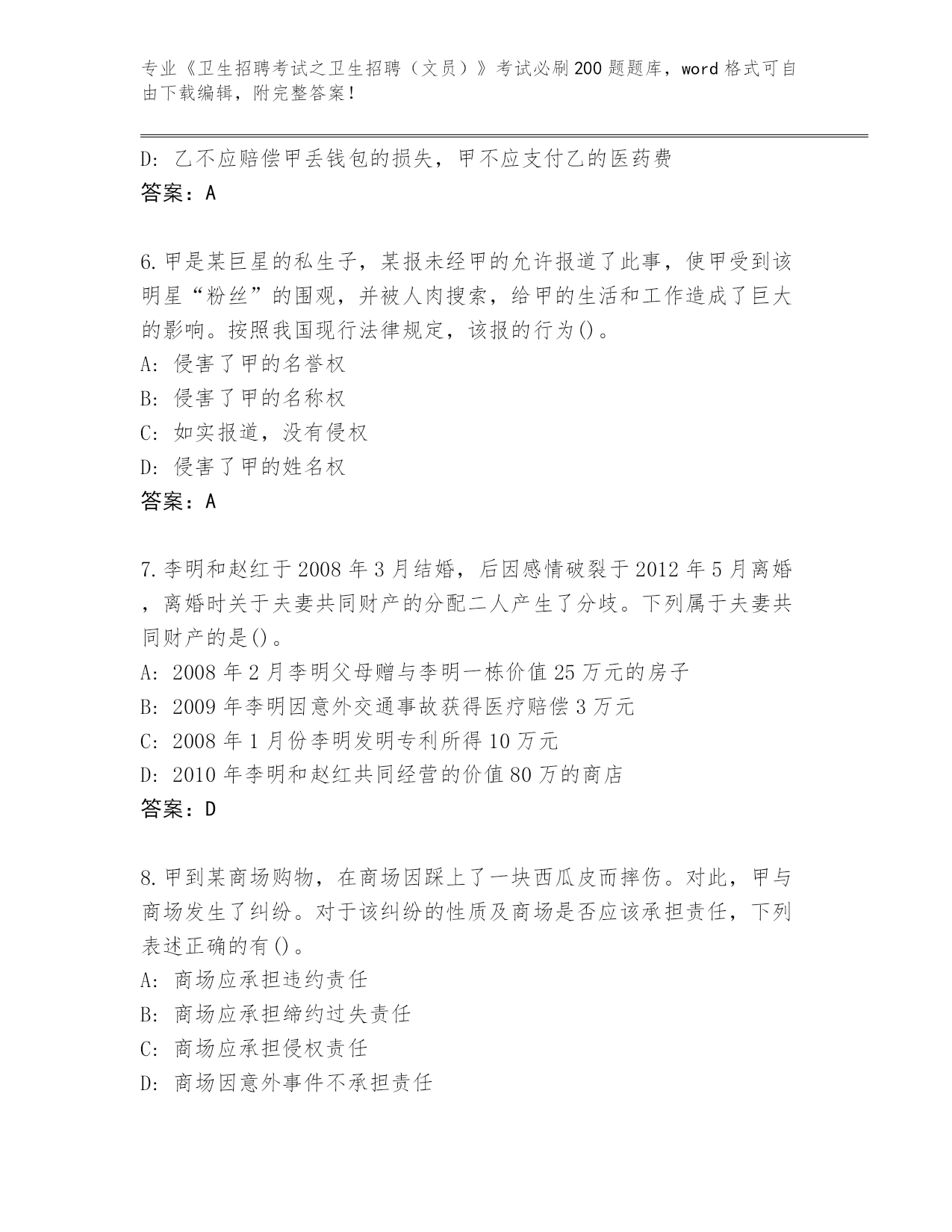 专业《卫生招聘考试之卫生招聘（文员）》考试必刷200题题库，word格式可自由下载编辑，附完整答案！

D: 乙不应赔偿甲丢钱包的损失，甲不应支付乙的医药费
答案：A

6.甲是某巨星的私生子，某报未经甲的允许报道了此事，使甲受到该明星“粉丝”的围观，并被人肉搜索，给甲的生活和工作造成了巨大的影响。按照我国现行法律规定，该报的行为()。
A: 侵害了甲的名誉权
B: 侵害了甲的名称权
C: 如实报道，没有侵权
D: 侵害了甲的姓名权
答案：A

7.李明和赵红于2008年3月结婚，后因感情破裂于2012年5月离婚，离婚时关于夫妻共同财产的分配二人产生了分歧。下列属于夫妻共同财产的是()。
A: 2008年2月李明父母赠与李明一栋价值25万元的房子
B: 2009年李明因意外交通事故获得医疗赔偿3万元
C: 2008年1月份李明发明专利所得10万元
D: 2010年李明和赵红共同经营的价值80万的商店
答案：D

8.甲到某商场购物，在商场因踩上了一块西瓜皮而摔伤。对此，甲与商场发生了纠纷。对于该纠纷的性质及商场是否应该承担责任，下列表述正确的有()。
A: 商场应承担违约责任
B: 商场应承担缔约过失责任
C: 商场应承担侵权责任
D: 商场因意外事件不承担责任